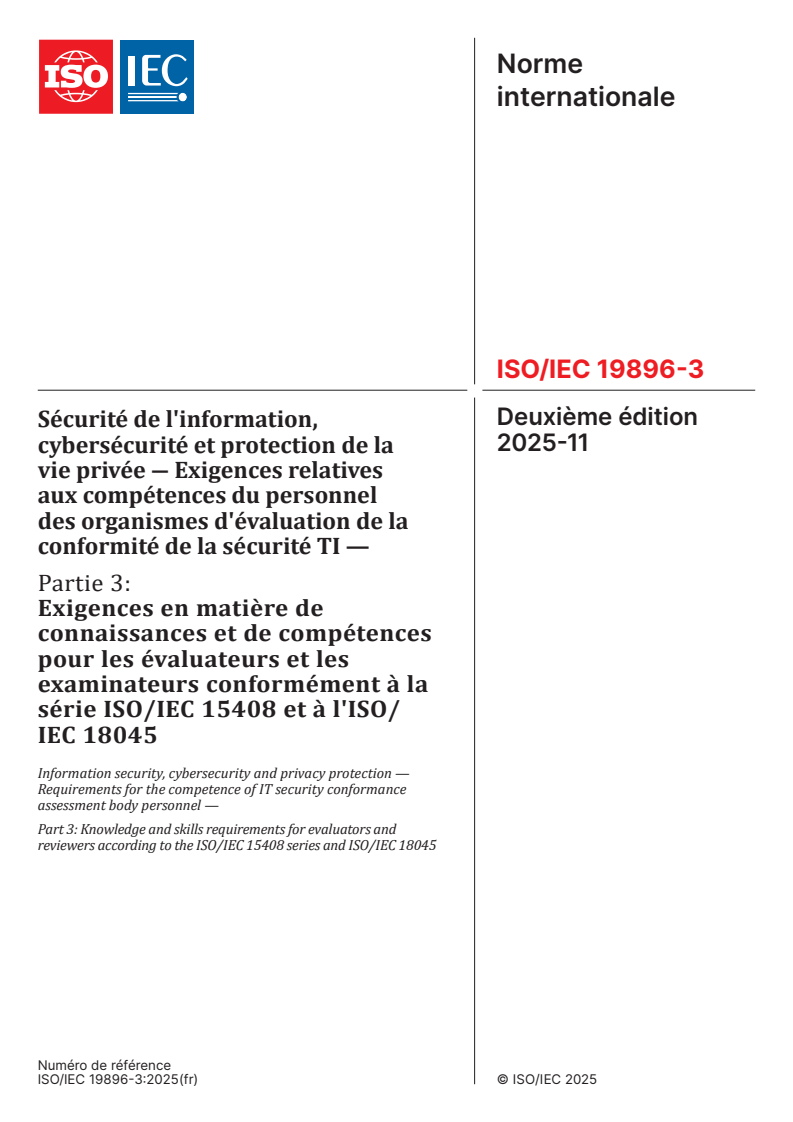 ISO IEC

Norme internationale

ISO/IEC 19896-3

Deuxième édition
2025-11

Sécurité de l'information, cybersécurité et protection de la vie privée — Exigences relatives aux compétences du personnel des organismes d'évaluation de la conformité de la sécurité TI —

Partie 3:
Exigences en matière de connaissances et de compétences pour les évaluateurs et les examinateurs conformément à la série ISO/IEC 15408 et à l'ISO/IEC 18045

Information security, cybersecurity and privacy protection — Requirements for the competence of IT security conformance assessment body personnel —

Part 3: Knowledge and skills requirements for evaluators and reviewers according to the ISO/IEC 15408 series and ISO/IEC 18045

Numéro de référence
ISO/IEC 19896-3:2025(fr)

© ISO/IEC 2025